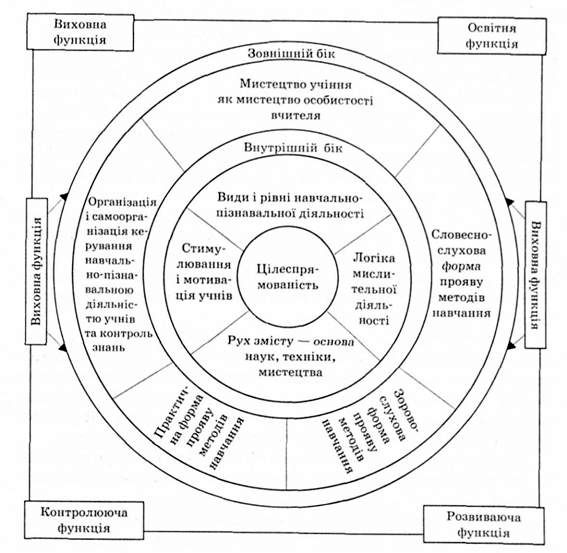 Виховна функція

Освітня функція

Зовнішній бік

Мистецтво учіння як мистецтво особистості вчителя

Внутрішній бік

Види і рівні навчально-пізнавальної діяльності

Виховна функція

Організація і самоорганізація керування навчально-пізнавальною діяльністю учнів та контроль знань

Стимулювання і мотивація учнів

Цілеспрямованість

Логіка мислительної діяльності

Словесно-слухова форма прояву методів навчання

Виховна функція

Рух змісту — основа наук, техніки, мистецтва

Практична форма прояву методів навчання

Зорово-слухова форма прояву методів навчання

Контролююча функція

Розвиваюча функція